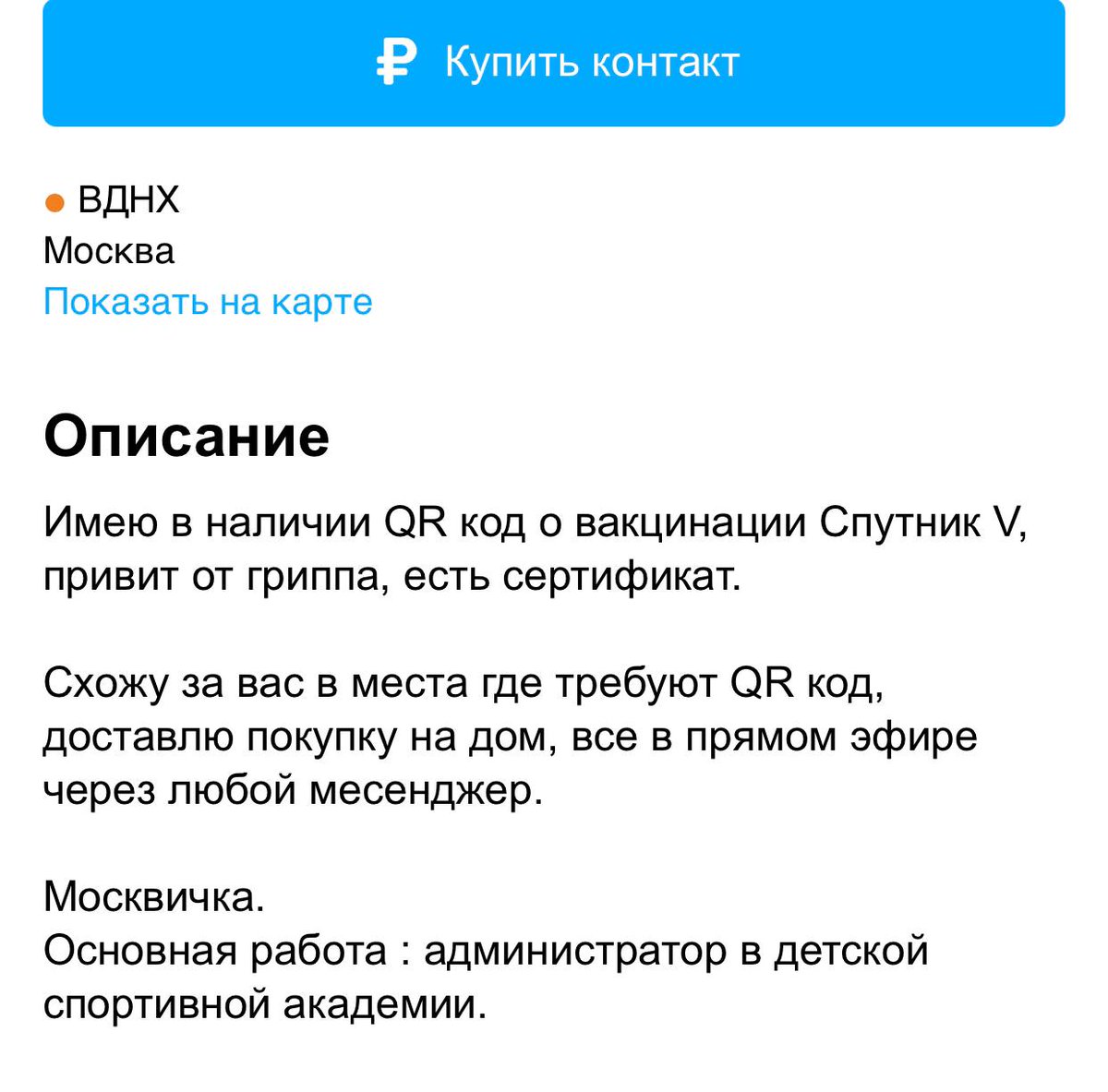 ₽ Купить контакт

ВДНХ
Москва
Показать на карте

Описание

Имею в наличии QR код о вакцинации Спутник V, привит от гриппа, есть сертификат.

Схожу за вас в места где требуют QR код, доставлю покупку на дом, все в прямом эфире через любой месенджер.

Москвичка.
Основная работа : администратор в детской спортивной академии.